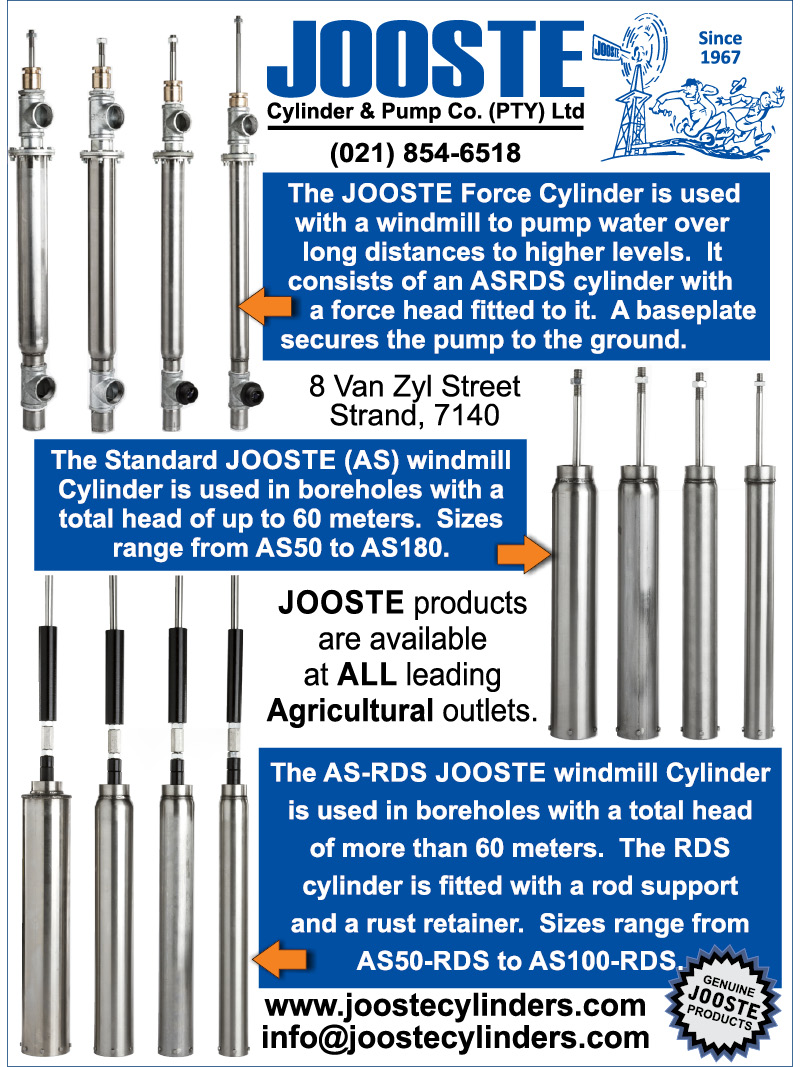 JOOSTE
Cylinder & Pump Co. (PTY) Ltd

Since 1967

JOOSTE

(021) 854-6518

The JOOSTE Force Cylinder is used with a windmill to pump water over long distances to higher levels. It consists of an ASRDS cylinder with a force head fitted to it. A baseplate secures the pump to the ground.

8 Van Zyl Street
Strand, 7140

The Standard JOOSTE (AS) windmill Cylinder is used in boreholes with a total head of up to 60 meters. Sizes range from AS50 to AS180.

JOOSTE products are available at ALL leading Agricultural outlets.

The AS-RDS JOOSTE windmill Cylinder is used in boreholes with a total head of more than 60 meters. The RDS cylinder is fitted with a rod support and a rust retainer. Sizes range from AS50-RDS to AS100-RDS.

GENUINE JOOSTE PRODUCTS

www.joostecylinders.com
info@joostecylinders.com